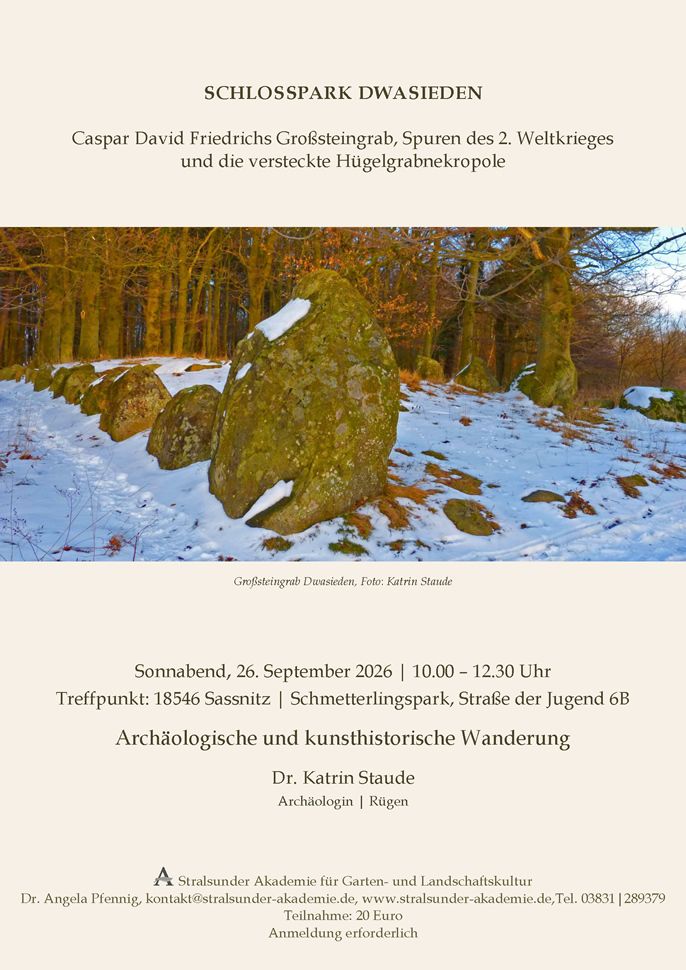 SCHLOSSPARK DWASIEDEN

Caspar David Friedrichs Großsteingrab, Spuren des 2. Weltkrieges und die versteckte Hügelgrabnekropole

Großsteingrab Dwasieden, Foto: Katrin Staude

Sonnabend, 26. September 2026 | 10.00 – 12.30 Uhr
Treffpunkt: 18546 Sassnitz | Schmetterlingspark, Straße der Jugend 6B

Archäologische und kunsthistorische Wanderung

Dr. Katrin Staude
Archäologin | Rügen

A Stralsunder Akademie für Garten- und Landschaftskultur
Dr. Angela Pfennig, kontakt@stralsunder-akademie.de, www.stralsunder-akademie.de,Tel. 03831|289379
Teilnahme: 20 Euro
Anmeldung erforderlich